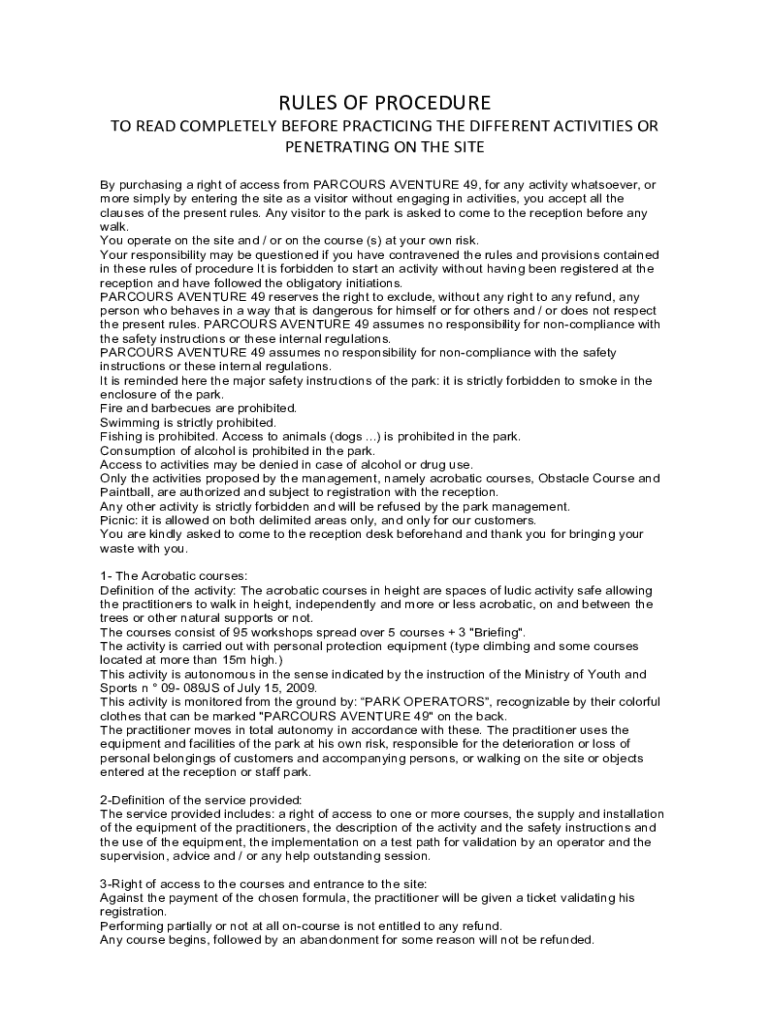 RULES OF PROCEDURE

TO READ COMPLETELY BEFORE PRACTICING THE DIFFERENT ACTIVITIES OR PENETRATING ON THE SITE

By purchasing a right of access from PARCOURS AVENTURE 49, for any activity whatsoever, or more simply by entering the site as a visitor without engaging in activities, you accept all the clauses of the present rules. Any visitor to the park is asked to come to the reception before any walk.
You operate on the site and / or on the course (s) at your own risk.
Your responsibility may be questioned if you have contravened the rules and provisions contained in these rules of procedure It is forbidden to start an activity without having been registered at the reception and have followed the obligatory initiations.
PARCOURS AVENTURE 49 reserves the right to exclude, without any right to any refund, any person who behaves in a way that is dangerous for himself or for others and / or does not respect the present rules. PARCOURS AVENTURE 49 assumes no responsibility for non-compliance with the safety instructions or these internal regulations.
PARCOURS AVENTURE 49 assumes no responsibility for non-compliance with the safety instructions or these internal regulations.
It is reminded here the major safety instructions of the park: it is strictly forbidden to smoke in the enclosure of the park.
Fire and barbecues are prohibited.
Swimming is strictly prohibited.
Fishing is prohibited. Access to animals (dogs ...) is prohibited in the park.
Consumption of alcohol is prohibited in the park.
Access to activities may be denied in case of alcohol or drug use.
Only the activities proposed by the management, namely acrobatic courses, Obstacle Course and Paintball, are authorized and subject to registration with the reception.
Any other activity is strictly forbidden and will be refused by the park management.
Picnic: it is allowed on both delimited areas only, and only for our customers.
You are kindly asked to come to the reception desk beforehand and thank you for bringing your waste with you.

1- The Acrobatic courses:
Definition of the activity: The acrobatic courses in height are spaces of ludic activity safe allowing the practitioners to walk in height, independently and more or less acrobatic, on and between the trees or other natural supports or not.
The courses consist of 95 workshops spread over 5 courses + 3 "Briefing".
The activity is carried out with personal protection equipment (type climbing and some courses located at more than 15m high.)
This activity is autonomous in the sense indicated by the instruction of the Ministry of Youth and Sports n ° 09- 089JS of July 15, 2009.
This activity is monitored from the ground by: "PARK OPERATORS", recognizable by their colorful clothes that can be marked "PARCOURS AVENTURE 49" on the back.
The practitioner moves in total autonomy in accordance with these. The practitioner uses the equipment and facilities of the park at his own risk, responsible for the deterioration or loss of personal belongings of customers and accompanying persons, or walking on the site or objects entered at the reception or staff park.

2-Definition of the service provided:
The service provided includes: a right of access to one or more courses, the supply and installation of the equipment of the practitioners, the description of the activity and the safety instructions and the use of the equipment, the implementation on a test path for validation by an operator and the supervision, advice and / or any help outstanding session.

3-Right of access to the courses and entrance to the site:
Against the payment of the chosen formula, the practitioner will be given a ticket validating his registration.
Performing partially or not at all on-course is not entitled to any refund.
Any course begins, followed by an abandonment for some reason will not be refunded.